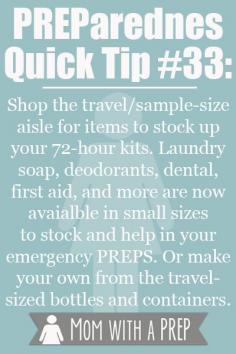 PREParednes Quick Tip #33:

Shop the travel/sample-size aisle for items to stock up your 72-hour kits. Laundry soap, deodorants, dental, first aid, and more are now avaialble in small sizes to stock and help in your emergency PREPS. Or make your own from the travel-sized bottles and containers.

MOM WITH A PREP